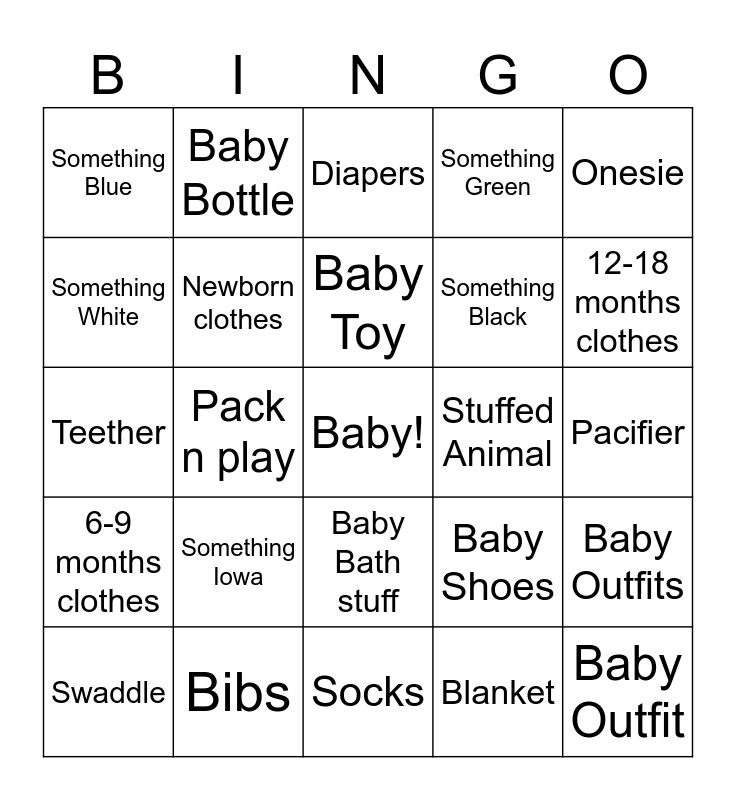 | B | I | N | G | O |
|---|---|---|---|---|
| Something Blue | Baby Bottle | Diapers | Something Green | Onesie |
| Something White | Newborn clothes | Baby Toy | Something Black | 12-18 months clothes |
| Teether | Pack n play | Baby! | Stuffed Animal | Pacifier |
| 6-9 months clothes | Something Iowa | Baby Bath stuff | Baby Shoes | Baby Outfits |
| Swaddle | Bibs | Socks | Blanket | Baby Outfit |